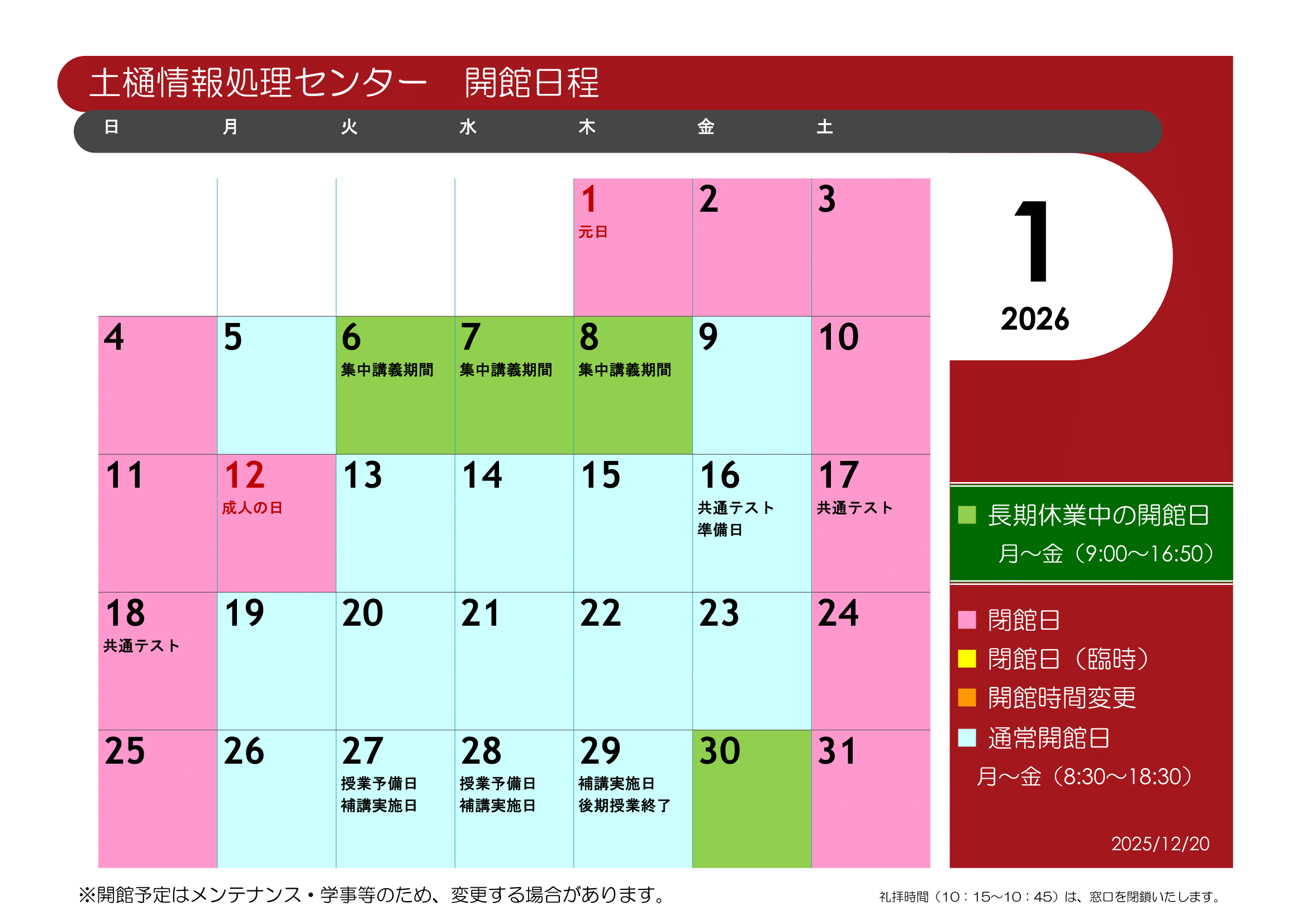 土樋情報処理センター 開館日程

| 日 | 月 | 火 | 水 | 木 | 金 | 土 |
|---|---|---|---|---|---|---|
|  |  |  |  | 1 元日 | 2 | 3 |
| 4 | 5 | 6 集中講義期間 | 7 集中講義期間 | 8 集中講義期間 | 9 | 10 |
| 11 | 12 成人の日 | 13 | 14 | 15 | 16 共通テスト準備日 | 17 共通テスト |
| 18 共通テスト | 19 | 20 | 21 | 22 | 23 | 24 |
| 25 | 26 | 27 授業予備日 補講実施日 | 28 授業予備日 補講実施日 | 29 補講実施日 後期授業終了 | 30 | 31 |

1
2026

長期休業中の開館日
月～金（9:00～16:50）

閉館日
閉館日（臨時）
開館時間変更
通常開館日
月～金（8:30～18:30）

2025/12/20

※開館予定はメンテナンス・学事等のため、変更する場合があります。

礼拝時間（10：15～10：45）は、窓口を閉鎖いたします。